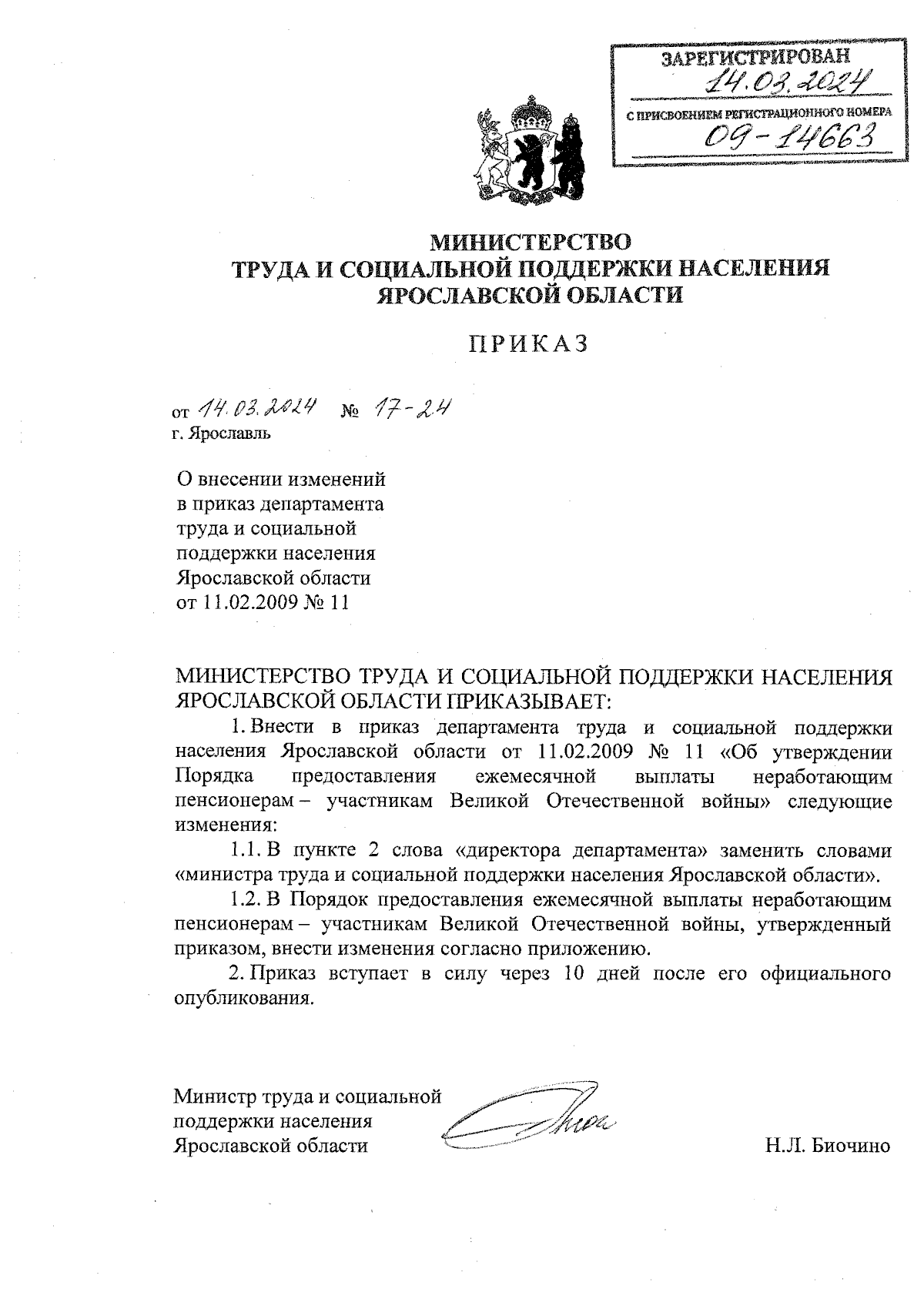 ЗАРЕГИСТРИРОВАН
14.03.2024
С ПРИСВОЕНИЕМ РЕГИСТРАЦИОННОГО НОМЕРА
09-14663

МИНИСТЕРСТВО
ТРУДА И СОЦИАЛЬНОЙ ПОДДЕРЖКИ НАСЕЛЕНИЯ
ЯРОСЛАВСКОЙ ОБЛАСТИ

ПРИКАЗ

от 14.03.2024 № 17-24
г. Ярославль

О внесении изменений в приказ департамента труда и социальной поддержки населения Ярославской области от 11.02.2009 № 11

МИНИСТЕРСТВО ТРУДА И СОЦИАЛЬНОЙ ПОДДЕРЖКИ НАСЕЛЕНИЯ ЯРОСЛАВСКОЙ ОБЛАСТИ ПРИКАЗЫВАЕТ:

1. Внести в приказ департамента труда и социальной поддержки населения Ярославской области от 11.02.2009 № 11 «Об утверждении Порядка предоставления ежемесячной выплаты неработающим пенсионерам – участникам Великой Отечественной войны» следующие изменения:

1.1. В пункте 2 слова «директора департамента» заменить словами «министра труда и социальной поддержки населения Ярославской области».

1.2. В Порядок предоставления ежемесячной выплаты неработающим пенсионерам – участникам Великой Отечественной войны, утвержденный приказом, внести изменения согласно приложению.

2. Приказ вступает в силу через 10 дней после его официального опубликования.

Министр труда и социальной поддержки населения Ярославской области

Н.Л. Биочино